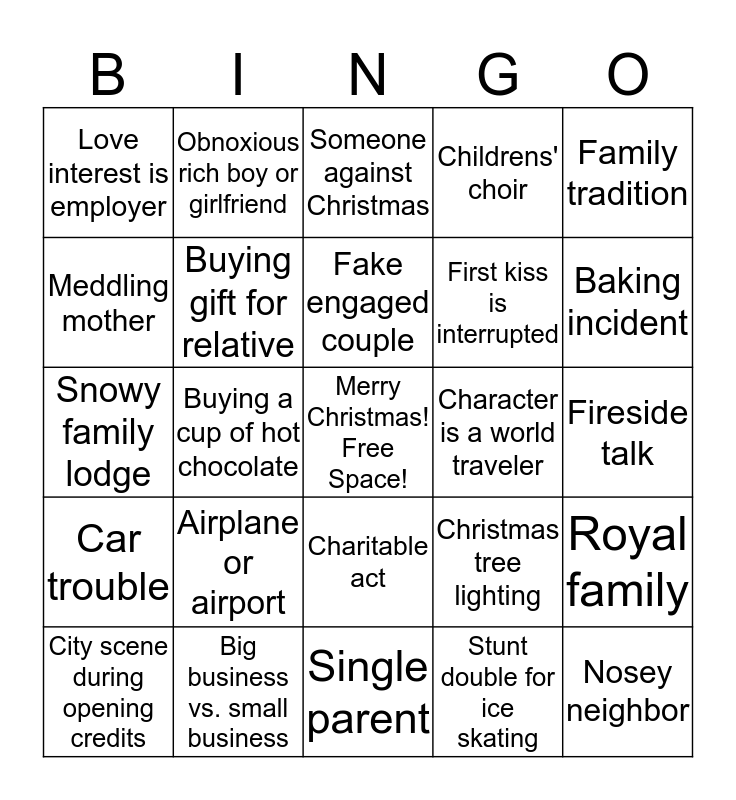 | B | I | N | G | O |
|---|---|---|---|---|
| Love interest is employer | Obnoxious rich boy or girlfriend | Someone against Christmas | Childrens' choir | Family tradition |
| Meddling mother | Buying gift for relative | Fake engaged couple | First kiss is interrupted | Baking incident |
| Snowy family lodge | Buying a cup of hot chocolate | Merry Christmas! Free Space! | Character is a world traveler | Fireside talk |
| Car trouble | Airplane or airport | Charitable act | Christmas tree lighting | Royal family |
| City scene during opening credits | Big business vs. small business | Single parent | Stunt double for ice skating | Nosey neighbor |